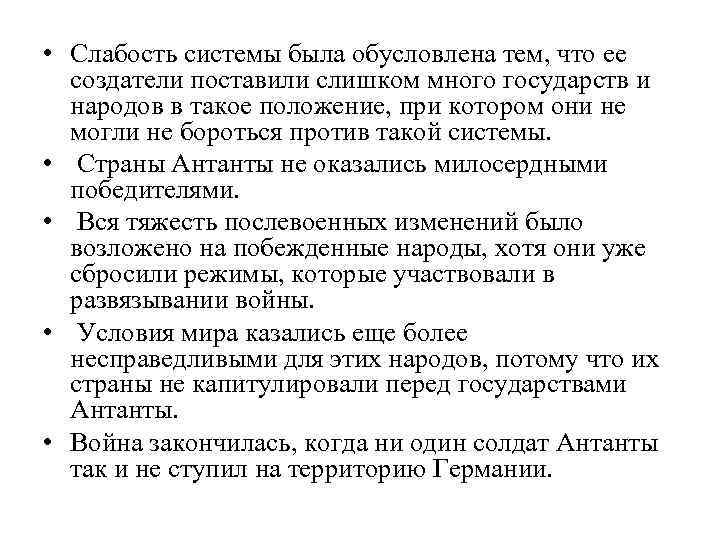 • Слабость системы была обусловлена тем, что ее создатели поставили слишком много государств и народов в такое положение, при котором они не могли не бороться против такой системы.

• Страны Антанты не оказались милосердными победителями.

• Вся тяжесть послевоенных изменений было возложено на побежденные народы, хотя они уже сбросили режимы, которые участвовали в развязывании войны.

• Условия мира казались еще более несправедливыми для этих народов, потому что их страны не капитулировали перед государствами Антанты.

• Война закончилась, когда ни один солдат Антанты так и не ступил на территорию Германии.